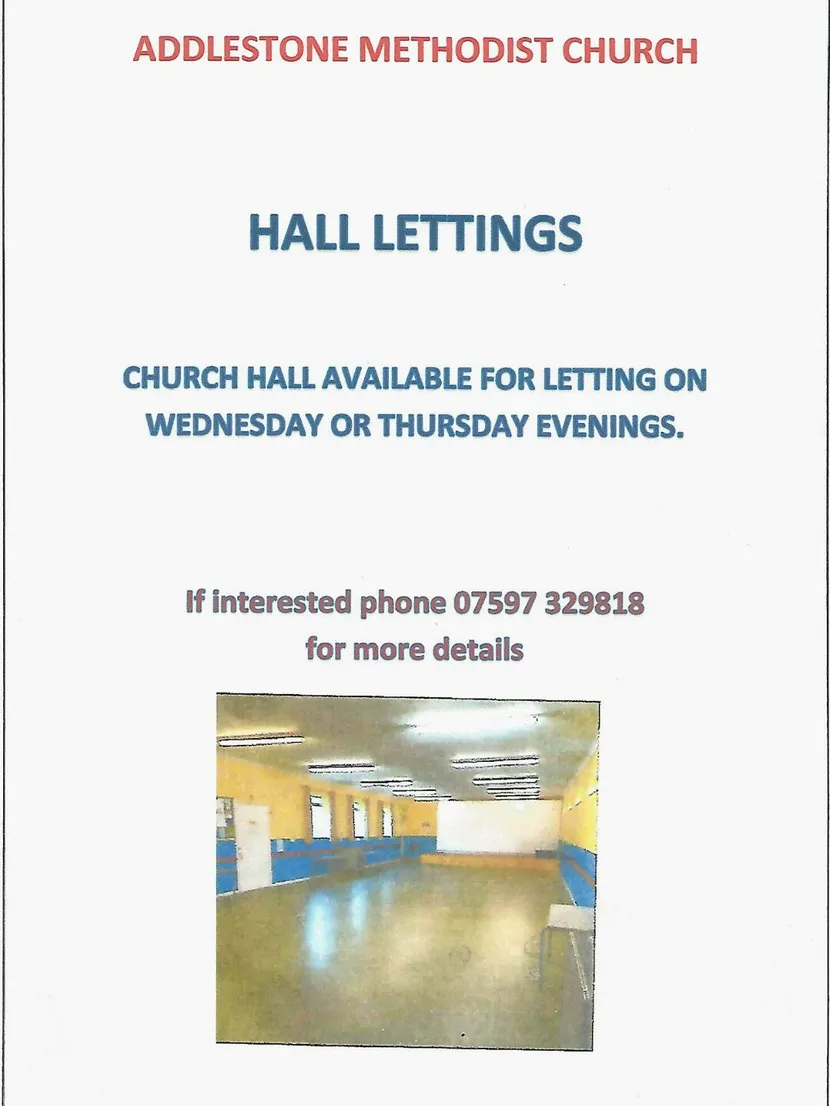 ADDLESTONE METHODIST CHURCH

HALL LETTINGS

CHURCH HALL AVAILABLE FOR LETTING ON WEDNESDAY OR THURSDAY EVENINGS.

If interested phone 07597 329818
for more details